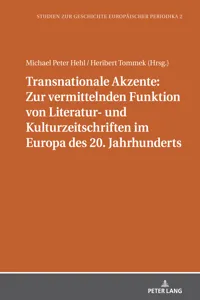 STUDIEN ZUR GESCHICHTE EUROPÄISCHER PERIODIKA 2

Michael Peter Hehl / Heribert Tommek (Hrsg.)

Transnationale Akzente: Zur vermittelnden Funktion von Literatur- und Kulturzeitschriften im Europa des 20. Jahrhunderts

PETER LANG